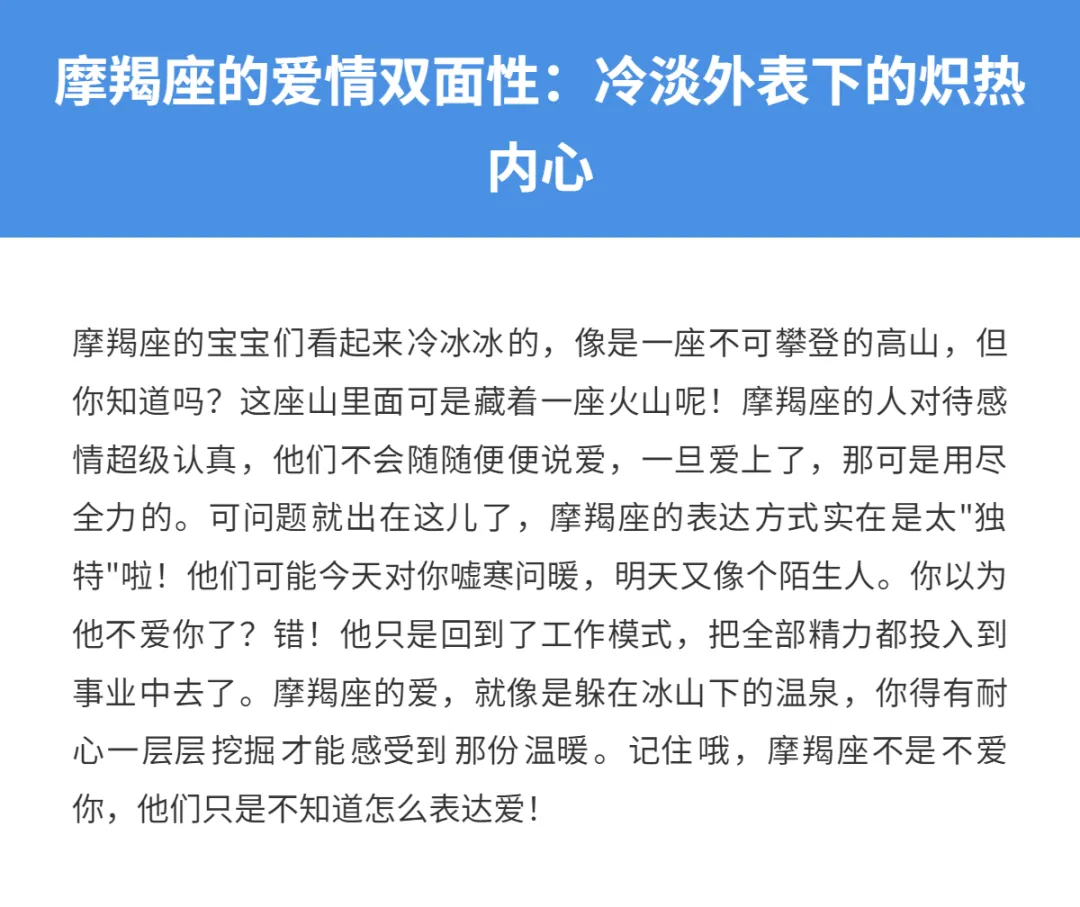 摩羯座的爱情双面性：冷淡外表下的炽热内心

摩羯座的宝宝们看起来冷冰冰的，像是一座不可攀登的高山，但你知道吗？这座山里面可是藏着一座火山呢！摩羯座的人对待感情超级认真，他们不会随随便便说爱，一旦爱上了，那可是用尽全力的。可问题就出在这儿了，摩羯座的表达方式实在是太"独特"啦！他们可能今天对你嘘寒问暖，明天又像个陌生人。你以为他不爱你了？错！他只是回到了工作模式，把全部精力都投入到事业中去了。摩羯座的爱，就像是躲在冰山下的温泉，你得有耐心一层层挖掘才能感受到那份温暖。记住哦，摩羯座不是不爱你，他们只是不知道怎么表达爱！